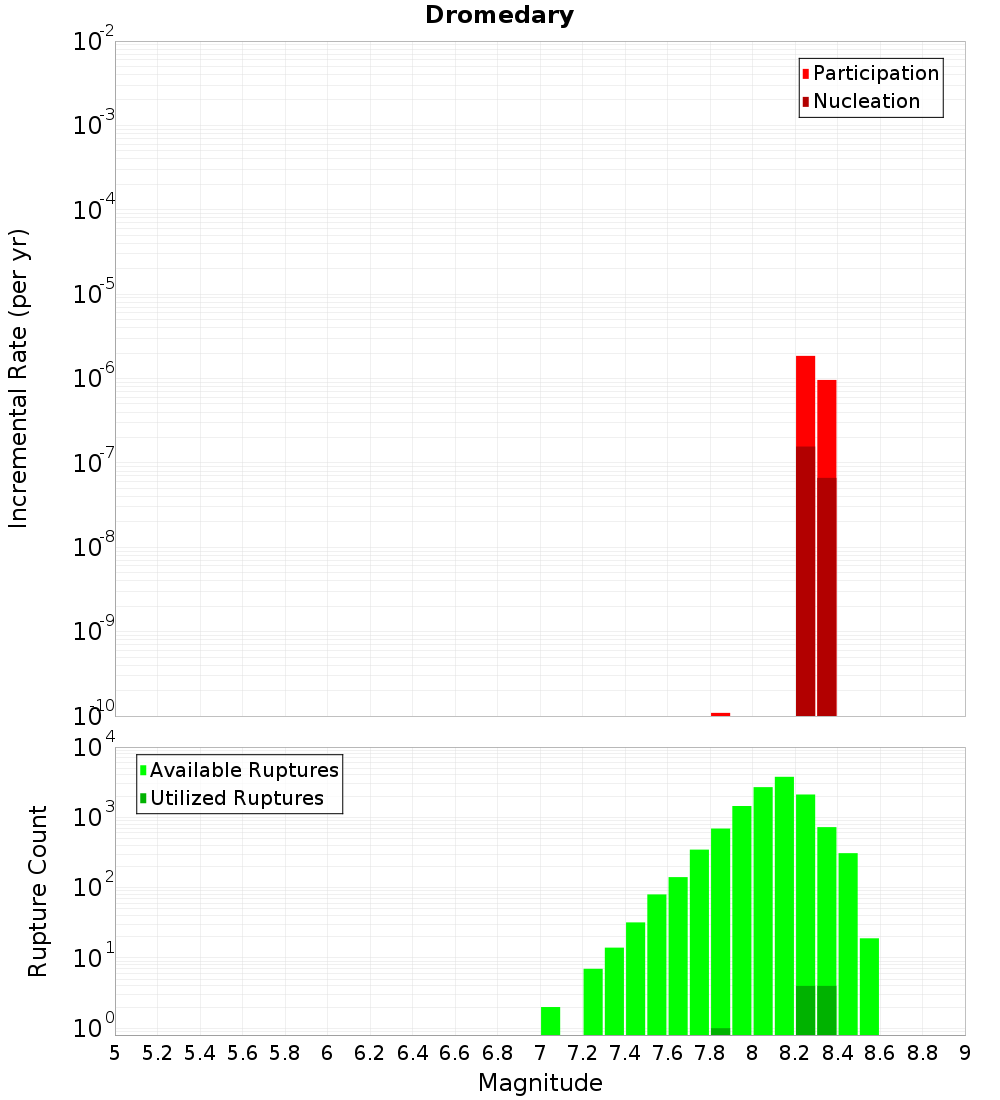 Dromedary

Participation
Nucleation

Incremental Rate (per yr)

$10^{-2}$
$10^{-3}$
$10^{-4}$
$10^{-5}$
$10^{-6}$
$10^{-7}$
$10^{-8}$
$10^{-9}$
$10^{-10}$

Available Ruptures
Utilized Ruptures

Rupture Count

$10^{4}$
$10^{3}$
$10^{2}$
$10^{1}$
$10^{0}$

5 5.2 5.4 5.6 5.8 6 6.2 6.4 6.6 6.8 7 7.2 7.4 7.6 7.8 8 8.2 8.4 8.6 8.8 9

Magnitude